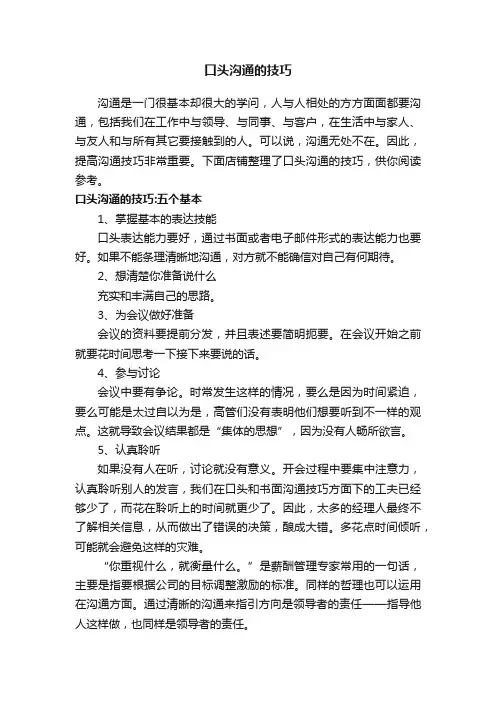 口头沟通的技巧

沟通是一门很基本却很大的学问，人与人相处的方方面面都要沟通，包括我们在工作中与领导、与同事、与客户，在生活中与家人、与友人和与所有其它要接触到的人。可以说，沟通无处不在。因此，提高沟通技巧非常重要。下面店铺整理了口头沟通的技巧，供你阅读参考。

口头沟通的技巧:五个基本

1、掌握基本的表达技能

口头表达能力要好，通过书面或者电子邮件形式的表达能力也要好。如果不能条理清晰地沟通，对方就不能确信对自己有何期待。

2、想清楚你准备说什么

充实和丰满自己的思路。

3、为会议做好准备

会议的资料要提前分发，并且表述要简明扼要。在会议开始之前就要花时间思考一下接下来要说的话。

4、参与讨论

会议中要有争论。时常发生这样的情况，要么是因为时间紧迫，要么可能是太过自以为是，高管们没有表明他们想要听到不一样的观点。这就导致会议结果都是“集体的思想”，因为没有人畅所欲言。

5、认真聆听

如果没有人在听，讨论就没有意义。开会过程中要集中注意力，认真聆听别人的发言，我们在口头和书面沟通技巧方面下的工夫已经够少了，而花在聆听上的时间就更少了。因此，太多的经理人最终不了解相关信息，从而做出了错误的决策，酿成大错。多花点时间倾听，可能就会避免这样的灾难。

“你重视什么，就衡量什么。”是薪酬管理专家常用的一句话，主要是指要根据公司的目标调整激励的标准。同样的哲理也可以运用在沟通方面。通过清晰的沟通来指引方向是领导者的责任——指导他人这样做，也同样是领导者的责任。